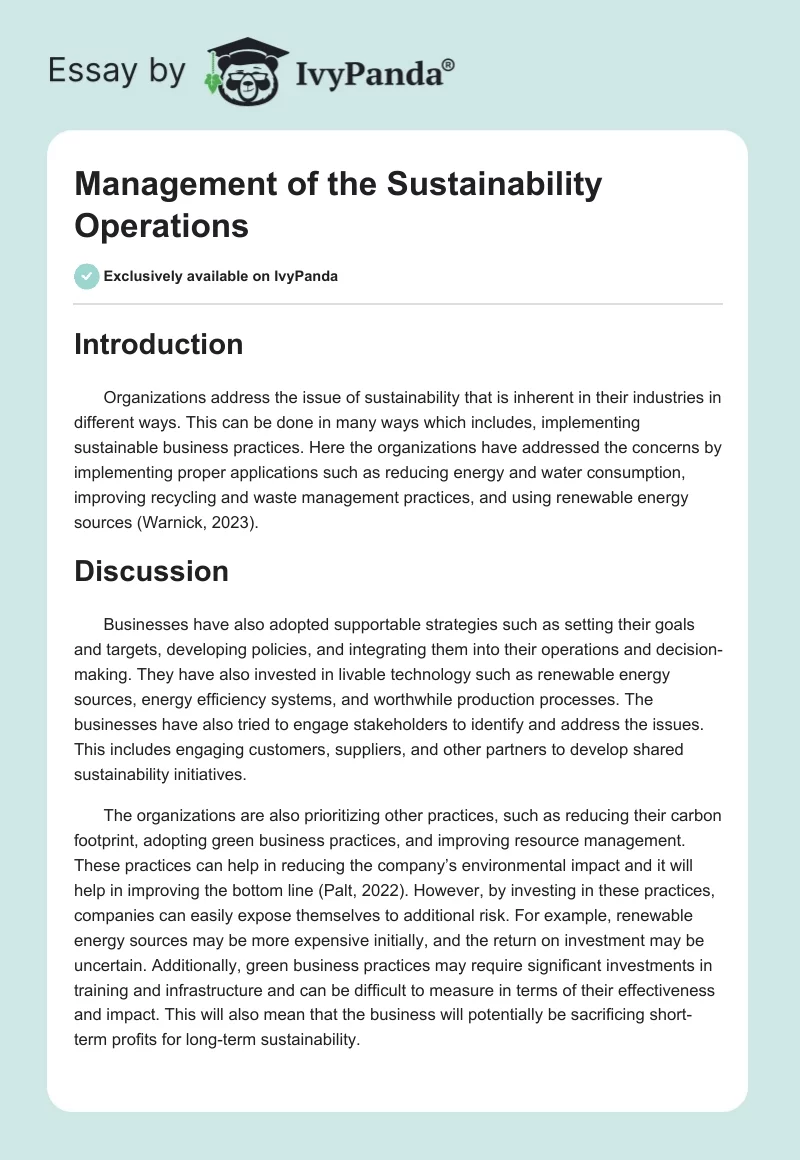 Essay by IvyPanda®

Management of the Sustainability Operations

Exclusively available on IvyPanda

Introduction

Organizations address the issue of sustainability that is inherent in their industries in different ways. This can be done in many ways which includes, implementing sustainable business practices. Here the organizations have addressed the concerns by implementing proper applications such as reducing energy and water consumption, improving recycling and waste management practices, and using renewable energy sources (Warnick, 2023).

Discussion

Businesses have also adopted supportable strategies such as setting their goals and targets, developing policies, and integrating them into their operations and decision-making. They have also invested in livable technology such as renewable energy sources, energy efficiency systems, and worthwhile production processes. The businesses have also tried to engage stakeholders to identify and address the issues. This includes engaging customers, suppliers, and other partners to develop shared sustainability initiatives.

The organizations are also prioritizing other practices, such as reducing their carbon footprint, adopting green business practices, and improving resource management. These practices can help in reducing the company's environmental impact and it will help in improving the bottom line (Palt, 2022). However, by investing in these practices, companies can easily expose themselves to additional risk. For example, renewable energy sources may be more expensive initially, and the return on investment may be uncertain. Additionally, green business practices may require significant investments in training and infrastructure and can be difficult to measure in terms of their effectiveness and impact. This will also mean that the business will potentially be sacrificing short-term profits for long-term sustainability.